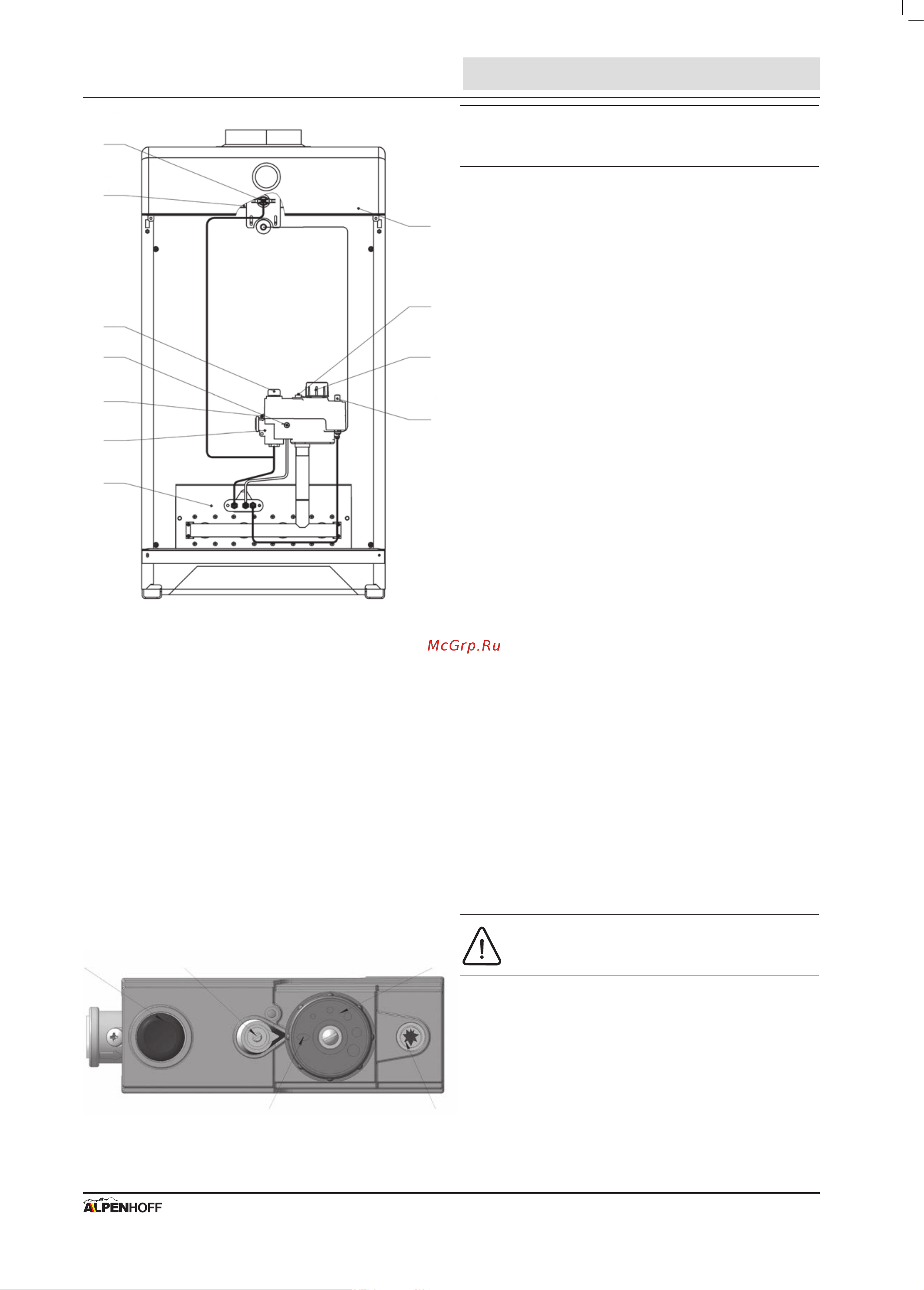 McGrp.Ru

ALPENHOFF